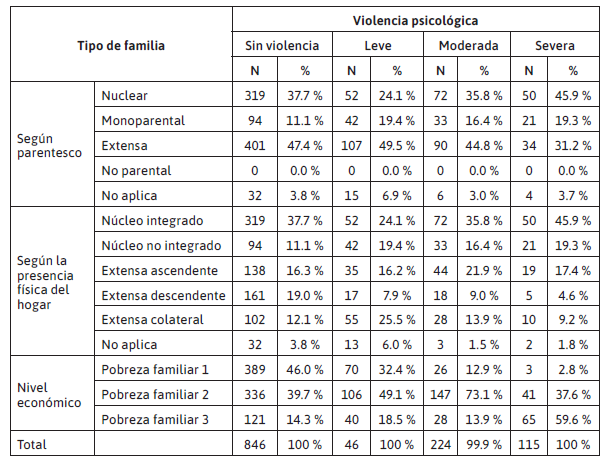 | Tipo de familia | | Violencia psicológica | | | | | | | |
|---|---|---|---|---|---|---|---|---|---|
| | | Sin violencia | | Leve | | Moderada | | Severa | |
| | | N | % | N | % | N | % | N | % |
| Según parentesco | Nuclear | 319 | 37.7 % | 52 | 24.1 % | 72 | 35.8 % | 50 | 45.9 % |
| | Monoparental | 94 | 11.1 % | 42 | 19.4 % | 33 | 16.4 % | 21 | 19.3 % |
| | Extensa | 401 | 47.4 % | 107 | 49.5 % | 90 | 44.8 % | 34 | 31.2 % |
| | No parental | 0 | 0.0 % | 0 | 0.0 % | 0 | 0.0 % | 0 | 0.0 % |
| | No aplica | 32 | 3.8 % | 15 | 6.9 % | 6 | 3.0 % | 4 | 3.7 % |
| Según la presencia física del hogar | Núcleo integrado | 319 | 37.7 % | 52 | 24.1 % | 72 | 35.8 % | 50 | 45.9 % |
| | Núcleo no integrado | 94 | 11.1 % | 42 | 19.4 % | 33 | 16.4 % | 21 | 19.3 % |
| | Extensa ascendente | 138 | 16.3 % | 35 | 16.2 % | 44 | 21.9 % | 19 | 17.4 % |
| | Extensa descendente | 161 | 19.0 % | 17 | 7.9 % | 18 | 9.0 % | 5 | 4.6 % |
| | Extensa colateral | 102 | 12.1 % | 55 | 25.5 % | 28 | 13.9 % | 10 | 9.2 % |
| | No aplica | 32 | 3.8 % | 13 | 6.0 % | 3 | 1.5 % | 2 | 1.8 % |
| Nivel económico | Pobreza familiar 1 | 389 | 46.0 % | 70 | 32.4 % | 26 | 12.9 % | 3 | 2.8 % |
| | Pobreza familiar 2 | 336 | 39.7 % | 106 | 49.1 % | 147 | 73.1 % | 41 | 37.6 % |
| | Pobreza familiar 3 | 121 | 14.3 % | 40 | 18.5 % | 28 | 13.9 % | 65 | 59.6 % |
| Total | | 846 | 100 % | 46 | 100 % | 224 | 99.9 % | 115 | 100 % |